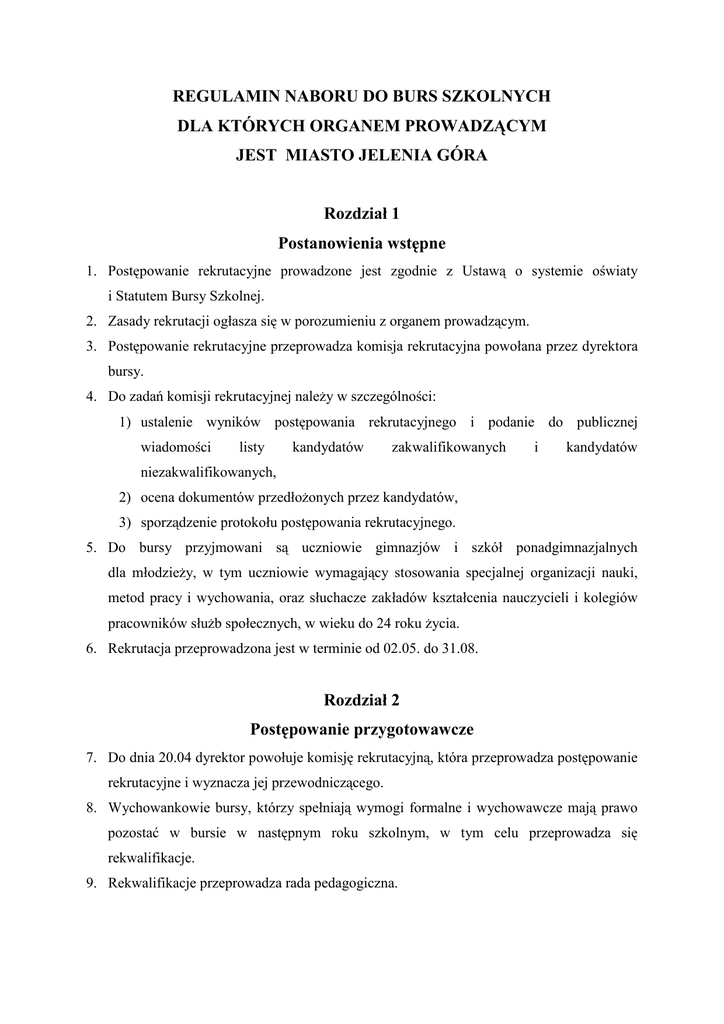 REGULAMIN NABORU DO BURS SZKOLNYCH
DLA KTÓRYCH ORGANEM PROWADZĄCYM
JEST MIASTO JELENIA GÓRA

Rozdział 1
Postanowienia wstępne

1. Postępowanie rekrutacyjne prowadzone jest zgodnie z Ustawą o systemie oświaty i Statutem Bursy Szkolnej.
2. Zasady rekrutacji ogłasza się w porozumieniu z organem prowadzącym.
3. Postępowanie rekrutacyjne przeprowadza komisja rekrutacyjna powołana przez dyrektora bursy.
4. Do zadań komisji rekrutacyjnej należy w szczególności:
1) ustalenie wyników postępowania rekrutacyjnego i podanie do publicznej wiadomości listy kandydatów zakwalifikowanych i kandydatów niezakwalifikowanych,
2) ocena dokumentów przedłożonych przez kandydatów,
3) sporządzenie protokołu postępowania rekrutacyjnego.
5. Do bursy przyjmowani są uczniowie gimnazjów i szkół ponadgimnazjalnych dla młodzieży, w tym uczniowie wymagający stosowania specjalnej organizacji nauki, metod pracy i wychowania, oraz słuchacze zakładów kształcenia nauczycieli i kolegiów pracowników służb społecznych, w wieku do 24 roku życia.
6. Rekrutacja przeprowadzona jest w terminie od 02.05. do 31.08.

Rozdział 2
Postępowanie przygotowawcze

7. Do dnia 20.04 dyrektor powołuje komisję rekrutacyjną, która przeprowadza postępowanie rekrutacyjne i wyznacza jej przewodniczącego.
8. Wychowankowie bursy, którzy spełniają wymogi formalne i wychowawcze mają prawo pozostać w bursie w następnym roku szkolnym, w tym celu przeprowadza się rekwalifikacje.
9. Rekwalifikacje przeprowadza rada pedagogiczna.